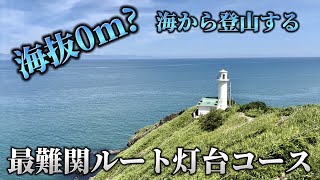 海抜0m?

海から登山する

最難関ルート灯台コース